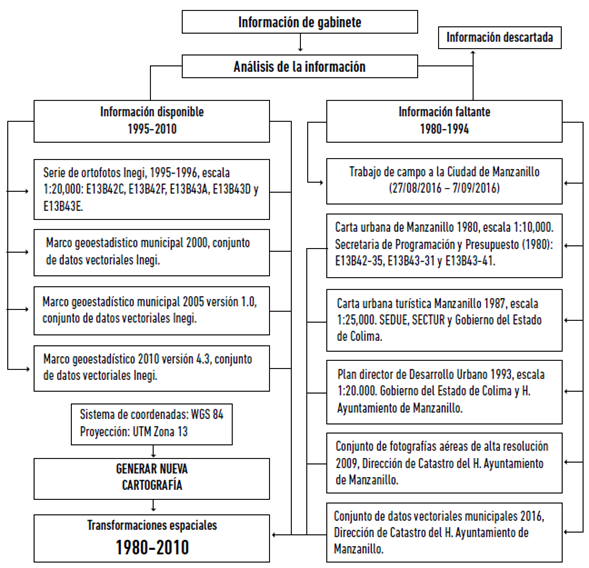 Información de gabinete

Información descartada

Análisis de la información

Información disponible
1995-2010

Serie de ortofotos Inegi, 1995-1996, escala 1:20,000: E13B42C, E13B42F, E13B43A, E13B43D y E13B43E.

Marco geoestadístico municipal 2000, conjunto de datos vectoriales Inegi.

Marco geoestadístico municipal 2005 versión 1.0, conjunto de datos vectoriales Inegi.

Marco geoestadístico 2010 versión 4.3, conjunto de datos vectoriales Inegi.

Sistema de coordenadas: WGS 84
Proyección: UTM Zona 13

GENERAR NUEVA CARTOGRAFÍA

Transformaciones espaciales
1980-2010

Información faltante
1980-1994

Trabajo de campo a la Ciudad de Manzanillo (27/08/2016 – 7/09/2016)

Carta urbana de Manzanillo 1980, escala 1:10,000. Secretaria de Programación y Presupuesto (1980): E13B42-35, E13B43-31 y E13B43-41.

Carta urbana turística Manzanillo 1987, escala 1:25,000. SEDUE, SECTUR y Gobierno del Estado de Colima.

Plan director de Desarrollo Urbano 1993, escala 1:20.000. Gobierno del Estado de Colima y H. Ayuntamiento de Manzanillo.

Conjunto de fotografías aéreas de alta resolución 2009, Dirección de Catastro del H. Ayuntamiento de Manzanillo.

Conjunto de datos vectoriales municipales 2016, Dirección de Catastro del H. Ayuntamiento de Manzanillo.